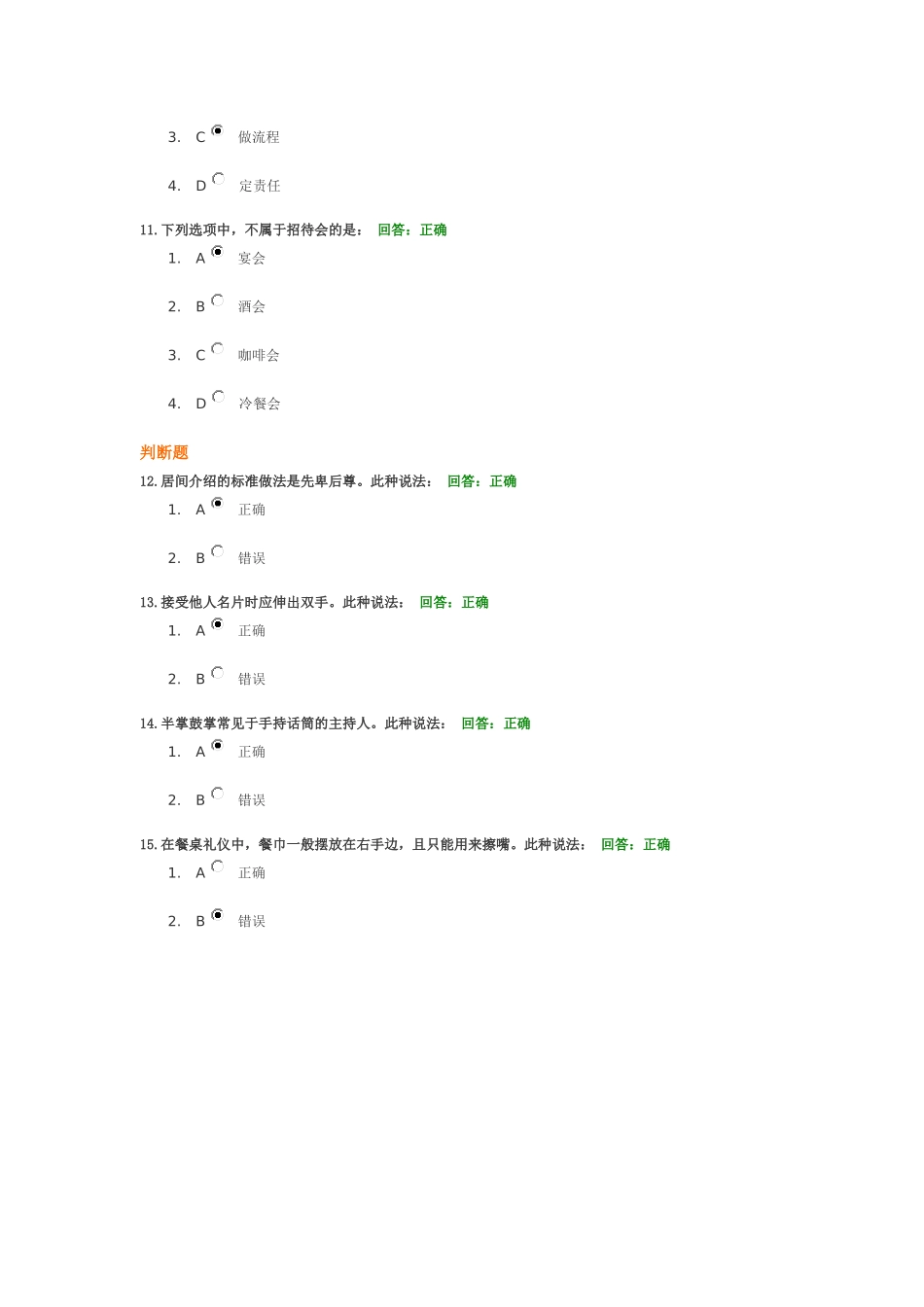 3. C 做流程

4. D 定责任

11. 下列选项中，不属于招待会的是： 回答：正确

1. A 宴会

2. B 酒会

3. C 咖啡会

4. D 冷餐会

判断题

12. 居间介绍的标准做法是先卑后尊。此种说法： 回答：正确

1. A 正确

2. B 错误

13. 接受他人名片时应伸出双手。此种说法： 回答：正确

1. A 正确

2. B 错误

14. 半掌鼓掌常见于手持话筒的主持人。此种说法： 回答：正确

1. A 正确

2. B 错误

15. 在餐桌礼仪中，餐巾一般摆放在右手边，且只能用来擦嘴。此种说法： 回答：正确

1. A 正确

2. B 错误